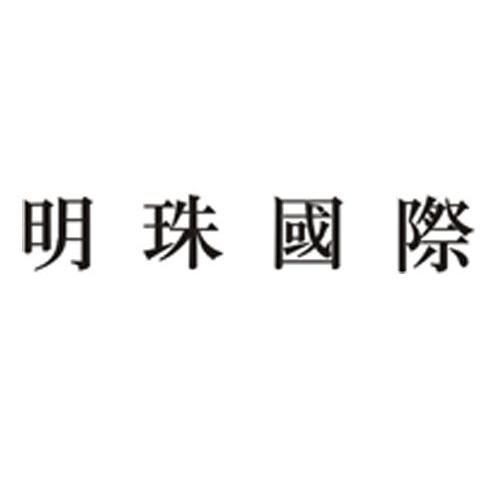 明珠國際